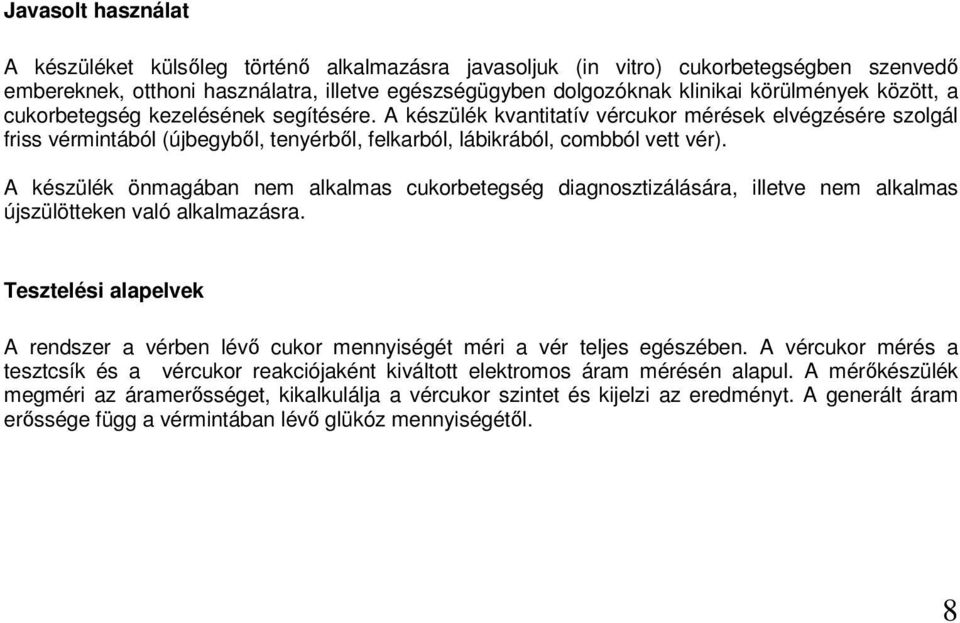 Javasolt használat

A készüléket külsőleg történő alkalmazásra javasoljuk (in vitro) cukorbetegségben szenvedő embereknek, otthoni használatra, illetve egészségügyben dolgozóknak klinikai körülmények között, a cukorbetegség kezelésének segítésére. A készülék kvantitatív vércukor mérések elvégzésére szolgál friss vérmintából (újbegyből, tenyérből, felkarból, lábikrából, combból vett vér).

A készülék önmagában nem alkalmas cukorbetegség diagnosztizálására, illetve nem alkalmas újszülötteken való alkalmazásra.

Tesztelési alapelvek

A rendszer a vérben lévő cukor mennyiségét méri a vér teljes egészében. A vércukor mérés a tesztcsík és a vércukor reakciójaként kiváltott elektromos áram mérésén alapul. A mérőkészülék megméri az áramerősséget, kikalkulálja a vércukor szintet és kijelzi az eredményt. A generált áram erőssége függ a vérmintában lévő glükóz mennyiségétől.

8